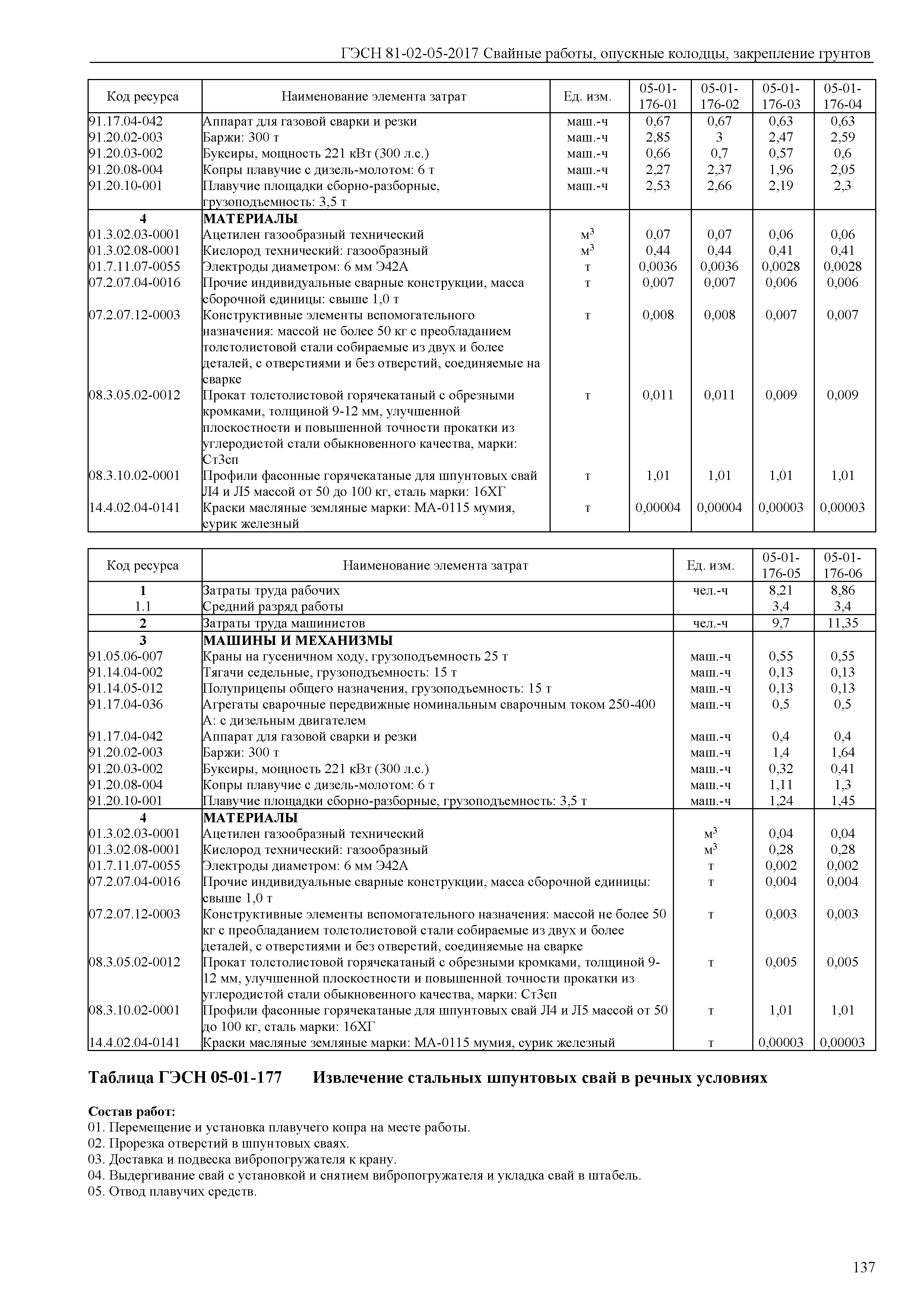 ГЭСН 81-02-05-2017 Свайные работы, опускные колодцы, закрепление грунтов

| Код ресурса | Наименование элемента затрат | Ед. изм. | 05-01-176-01 | 05-01-176-02 | 05-01-176-03 | 05-01-176-04 |
|---|---|---|---|---|---|---|
| 91.17.04-042 | Аппарат для газовой сварки и резки | маш.-ч | 0,67 | 0,67 | 0,63 | 0,63 |
| 91.20.02-003 | Баржи: 300 т | маш.-ч | 2,85 | 3 | 2,47 | 2,59 |
| 91.20.03-002 | Буксиры, мощность 221 кВт (300 л.с.) | маш.-ч | 0,66 | 0,7 | 0,57 | 0,6 |
| 91.20.08-004 | Копры плавучие с дизель-молотом: 6 т | маш.-ч | 2,27 | 2,37 | 1,96 | 2,05 |
| 91.20.10-001 | Плавучие площадки сборно-разборные, грузоподъемность: 3,5 т | маш.-ч | 2,53 | 2,66 | 2,19 | 2,3 |
| 4 | МАТЕРИАЛЫ | | | | | |
| 01.3.02.03-0001 | Ацетилен газообразный технический | $м^3$ | 0,07 | 0,07 | 0,06 | 0,06 |
| 01.3.02.08-0001 | Кислород технический: газообразный | $м^3$ | 0,44 | 0,44 | 0,41 | 0,41 |
| 01.7.11.07-0055 | Электроды диаметром: 6 мм Э42А | т | 0,0036 | 0,0036 | 0,0028 | 0,0028 |
| 07.2.07.04-0016 | Прочие индивидуальные сварные конструкции, масса сборочной единицы: свыше 1,0 т | т | 0,007 | 0,007 | 0,006 | 0,006 |
| 07.2.07.12-0003 | Конструктивные элементы вспомогательного назначения: массой не более 50 кг с преобладанием толстолистовой стали собираемые из двух и более деталей, с отверстиями и без отверстий, соединяемые на сварке | т | 0,008 | 0,008 | 0,007 | 0,007 |
| 08.3.05.02-0012 | Прокат толстолистовой горячекатаный с обрезными кромками, толщиной 9-12 мм, улучшенной плоскостности и повышенной точности прокатки из углеродистой стали обыкновенного качества, марки: Ст3сп | т | 0,011 | 0,011 | 0,009 | 0,009 |
| 08.3.10.02-0001 | Профили фасонные горячекатаные для шпунтовых свай Л4 и Л5 массой от 50 до 100 кг, сталь марки: 16ХГ | т | 1,01 | 1,01 | 1,01 | 1,01 |
| 14.4.02.04-0141 | Краски масляные земляные марки: МА-0115 мумия, сурик железный | т | 0,00004 | 0,00004 | 0,00003 | 0,00003 |

| Код ресурса | Наименование элемента затрат | Ед. изм. | 05-01-176-05 | 05-01-176-06 |
|---|---|---|---|---|
| 1 | Затраты труда рабочих | чел.-ч | 8,21 | 8,86 |
| 1.1 | Средний разряд работы | | 3,4 | 3,4 |
| 2 | Затраты труда машинистов | чел.-ч | 9,7 | 11,35 |
| 3 | МАШИНЫ И МЕХАНИЗМЫ | | | |
| 91.05.06-007 | Краны на гусеничном ходу, грузоподъемность 25 т | маш.-ч | 0,55 | 0,55 |
| 91.14.04-002 | Тягачи седельные, грузоподъемность: 15 т | маш.-ч | 0,13 | 0,13 |
| 91.14.05-012 | Полуприцепы общего назначения, грузоподъемность: 15 т | маш.-ч | 0,13 | 0,13 |
| 91.17.04-036 | Агрегаты сварочные передвижные номинальным сварочным током 250-400 А: с дизельным двигателем | маш.-ч | 0,5 | 0,5 |
| 91.17.04-042 | Аппарат для газовой сварки и резки | маш.-ч | 0,4 | 0,4 |
| 91.20.02-003 | Баржи: 300 т | маш.-ч | 1,4 | 1,64 |
| 91.20.03-002 | Буксиры, мощность 221 кВт (300 л.с.) | маш.-ч | 0,32 | 0,41 |
| 91.20.08-004 | Копры плавучие с дизель-молотом: 6 т | маш.-ч | 1,11 | 1,3 |
| 91.20.10-001 | Плавучие площадки сборно-разборные, грузоподъемность: 3,5 т | маш.-ч | 1,24 | 1,45 |
| 4 | МАТЕРИАЛЫ | | | |
| 01.3.02.03-0001 | Ацетилен газообразный технический | $м^3$ | 0,04 | 0,04 |
| 01.3.02.08-0001 | Кислород технический: газообразный | $м^3$ | 0,28 | 0,28 |
| 01.7.11.07-0055 | Электроды диаметром: 6 мм Э42А | т | 0,002 | 0,002 |
| 07.2.07.04-0016 | Прочие индивидуальные сварные конструкции, масса сборочной единицы: свыше 1,0 т | т | 0,004 | 0,004 |
| 07.2.07.12-0003 | Конструктивные элементы вспомогательного назначения: массой не более 50 кг с преобладанием толстолистовой стали собираемые из двух и более деталей, с отверстиями и без отверстий, соединяемые на сварке | т | 0,003 | 0,003 |
| 08.3.05.02-0012 | Прокат толстолистовой горячекатаный с обрезными кромками, толщиной 9-12 мм, улучшенной плоскостности и повышенной точности прокатки из углеродистой стали обыкновенного качества, марки: Ст3сп | т | 0,005 | 0,005 |
| 08.3.10.02-0001 | Профили фасонные горячекатаные для шпунтовых свай Л4 и Л5 массой от 50 до 100 кг, сталь марки: 16ХГ | т | 1,01 | 1,01 |
| 14.4.02.04-0141 | Краски масляные земляные марки: МА-0115 мумия, сурик железный | т | 0,00003 | 0,00003 |

Таблица ГЭСН 05-01-177 Извлечение стальных шпунтовых свай в речных условиях

Состав работ:
01. Перемещение и установка плавучего копра на месте работы.
02. Прорезка отверстий в шпунтовых сваях.
03. Доставка и подвеска вибропогружателя к крану.
04. Выдергивание свай с установкой и снятием вибропогружателя и укладка свай в штабель.
05. Отвод плавучих средств.

137